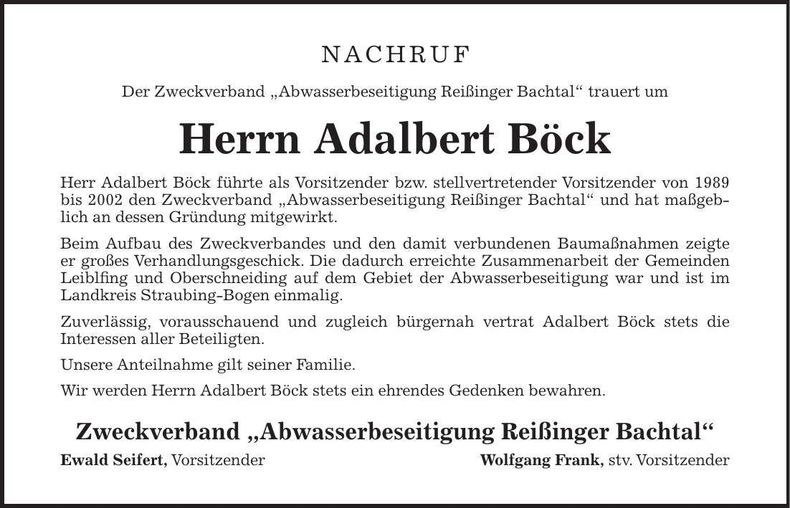 NACHRUF

Der Zweckverband „Abwasserbeseitigung Reißinger Bachtal“ trauert um

Herrn Adalbert Böck

Herr Adalbert Böck führte als Vorsitzender bzw. stellvertretender Vorsitzender von 1989 bis 2002 den Zweckverband „Abwasserbeseitigung Reißinger Bachtal“ und hat maßgeblich an dessen Gründung mitgewirkt.

Beim Aufbau des Zweckverbandes und den damit verbundenen Baumaßnahmen zeigte er großes Verhandlungsgeschick. Die dadurch erreichte Zusammenarbeit der Gemeinden Leiblfing und Oberschneiding auf dem Gebiet der Abwasserbeseitigung war und ist im Landkreis Straubing-Bogen einmalig.

Zuverlässig, vorausschauend und zugleich bürgernah vertrat Adalbert Böck stets die Interessen aller Beteiligten.

Unsere Anteilnahme gilt seiner Familie.

Wir werden Herrn Adalbert Böck stets ein ehrendes Gedenken bewahren.

Zweckverband „Abwasserbeseitigung Reißinger Bachtal“

Ewald Seifert, Vorsitzender

Wolfgang Frank, stv. Vorsitzender